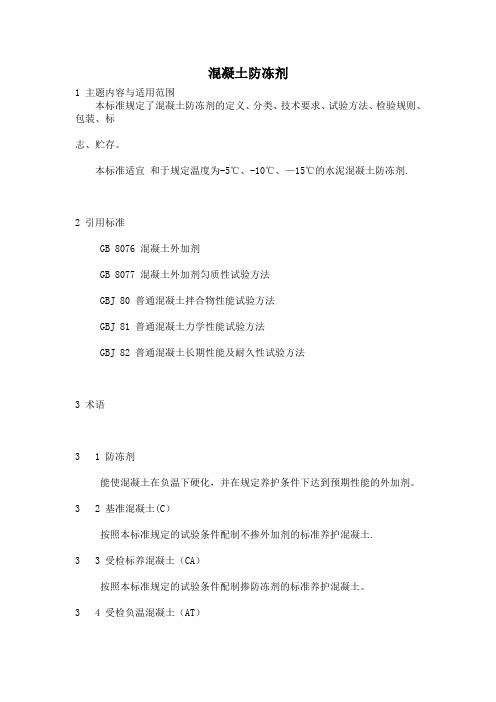 混凝土防冻剂

1 主题内容与适用范围

本标准规定了混凝土防冻剂的定义、分类、技术要求、试验方法、检验规则、包装、标

志、贮存。

本标准适宜 和于规定温度为-5℃、-10℃、—15℃的水泥混凝土防冻剂.

2 引用标准

GB 8076 混凝土外加剂

GB 8077 混凝土外加剂匀质性试验方法

GBJ 80 普通混凝土拌合物性能试验方法

GBJ 81 普通混凝土力学性能试验方法

GBJ 82 普通混凝土长期性能及耐久性试验方法

3 术语

3 1 防冻剂

能使混凝土在负温下硬化，并在规定养护条件下达到预期性能的外加剂。

3 2 基准混凝土(C)

按照本标准规定的试验条件配制不掺外加剂的标准养护混凝土.

3 3 受检标养混凝土（CA）

按照本标准规定的试验条件配制掺防冻剂的标准养护混凝土。

3 4 受检负温混凝土（AT）